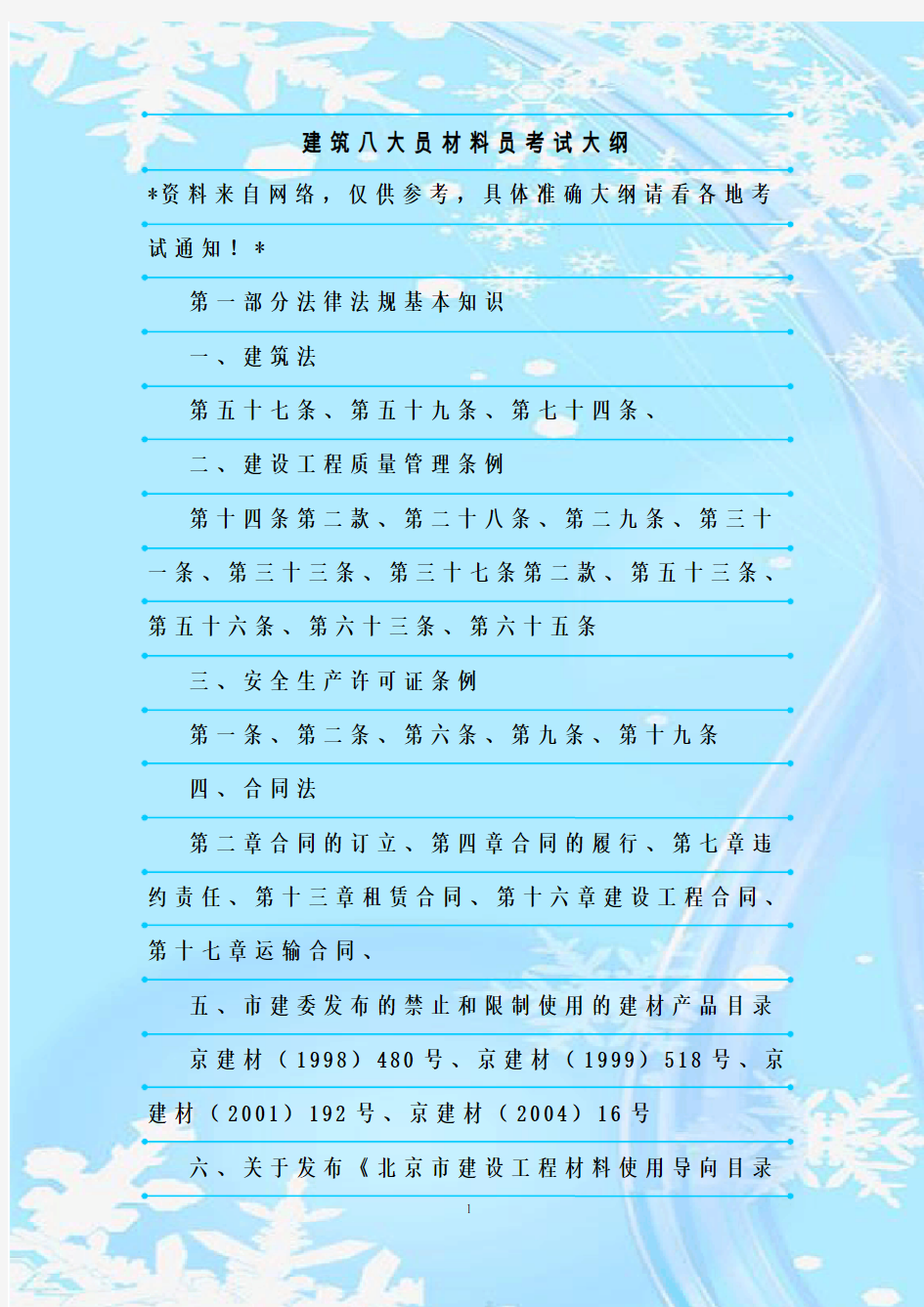 建筑八大员材料员考试大纲

*资料来自网络，仅供参考，具体准确大纲请看各地考试通知！*

第一部分法律法规基本知识

一、建筑法

第五十七条、第五十九条、第七十四条、

二、建设工程质量管理条例

第十四条第二款、第二十八条、第二九条、第三十一条、第三十三条、第三十七条第二款、第五十三条、第五十六条、第六十三条、第六十五条

三、安全生产许可证条例

第一条、第二条、第六条、第九条、第十九条

四、合同法

第二章合同的订立、第四章合同的履行、第七章违约责任、第十三章租赁合同、第十六章建设工程合同、第十七章运输合同、

五、市建委发布的禁止和限制使用的建材产品目录

京建材（1998）480号、京建材（1999）518号、京建材（2001）192号、京建材（2004）16号

六、关于发布《北京市建设工程材料使用导向目录

1